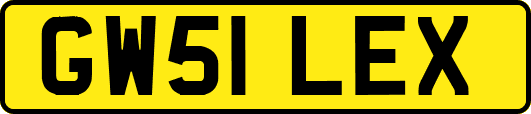 GW51 LEX